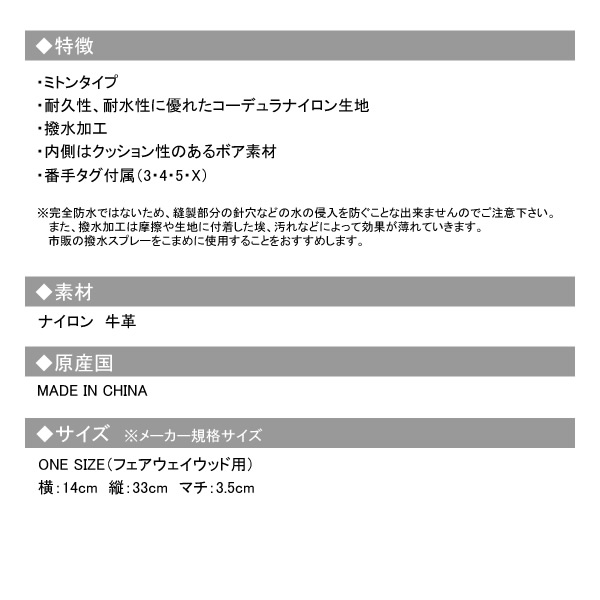 ◆特徴

・ミトンタイプ
・耐久性、耐水性に優れたコーデュラナイロン生地
・撥水加工
・内側はクッション性のあるボア素材
・番手タグ付属（3・4・5・X）

※完全防水ではないため、縫製部分の針穴などの水の侵入を防ぐことな出来ませんのでご注意下さい。
また、撥水加工は摩擦や生地に付着した埃、汚れなどによって効果が薄れていきます。
市販の撥水スプレーをこまめに使用することをおすすめします。

◆素材

ナイロン　牛革

◆原産国

MADE IN CHINA

◆サイズ　※メーカー規格サイズ

ONE SIZE（フェアウェイウッド用）
横：14cm　縦：33cm　マチ：3.5cm